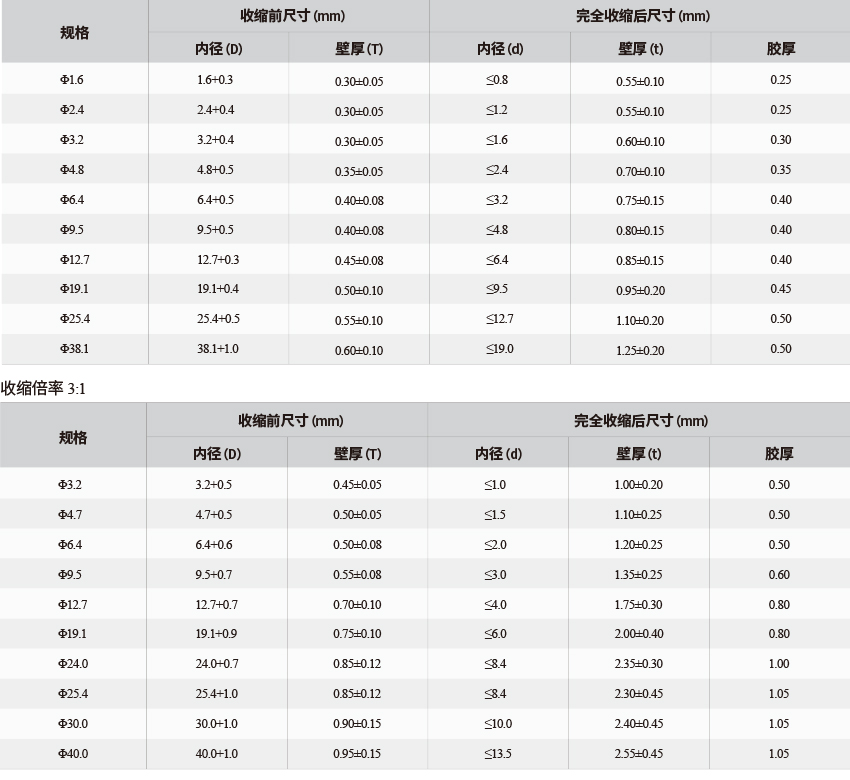 | 规格 | 收缩前尺寸 (mm) | | 完全收缩后尺寸 (mm) | | |
|---|---|---|---|---|---|
| | 内径 (D) | 壁厚 (T) | 内径 (d) | 壁厚 (t) | 胶厚 |
| Φ1.6 | 1.6+0.3 | 0.30±0.05 | ≤0.8 | 0.55±0.10 | 0.25 |
| Φ2.4 | 2.4+0.4 | 0.30±0.05 | ≤1.2 | 0.55±0.10 | 0.25 |
| Φ3.2 | 3.2+0.4 | 0.30±0.05 | ≤1.6 | 0.60±0.10 | 0.30 |
| Φ4.8 | 4.8+0.5 | 0.35±0.05 | ≤2.4 | 0.70±0.10 | 0.35 |
| Φ6.4 | 6.4+0.5 | 0.40±0.08 | ≤3.2 | 0.75±0.15 | 0.40 |
| Φ9.5 | 9.5+0.5 | 0.40±0.08 | ≤4.8 | 0.80±0.15 | 0.40 |
| Φ12.7 | 12.7+0.3 | 0.45±0.08 | ≤6.4 | 0.85±0.15 | 0.40 |
| Φ19.1 | 19.1+0.4 | 0.50±0.10 | ≤9.5 | 0.95±0.20 | 0.45 |
| Φ25.4 | 25.4+0.5 | 0.55±0.10 | ≤12.7 | 1.10±0.20 | 0.50 |
| Φ38.1 | 38.1+1.0 | 0.60±0.10 | ≤19.0 | 1.25±0.20 | 0.50 |

收缩倍率 3:1

| 规格 | 收缩前尺寸 (mm) | | 完全收缩后尺寸 (mm) | | |
|---|---|---|---|---|---|
| | 内径 (D) | 壁厚 (T) | 内径 (d) | 壁厚 (t) | 胶厚 |
| Φ3.2 | 3.2+0.5 | 0.45±0.05 | ≤1.0 | 1.00±0.20 | 0.50 |
| Φ4.7 | 4.7+0.5 | 0.50±0.05 | ≤1.5 | 1.10±0.25 | 0.50 |
| Φ6.4 | 6.4+0.6 | 0.50±0.08 | ≤2.0 | 1.20±0.25 | 0.50 |
| Φ9.5 | 9.5+0.7 | 0.55±0.08 | ≤3.0 | 1.35±0.25 | 0.60 |
| Φ12.7 | 12.7+0.7 | 0.70±0.10 | ≤4.0 | 1.75±0.30 | 0.80 |
| Φ19.1 | 19.1+0.9 | 0.75±0.10 | ≤6.0 | 2.00±0.40 | 0.80 |
| Φ24.0 | 24.0+0.7 | 0.85±0.12 | ≤8.4 | 2.35±0.30 | 1.00 |
| Φ25.4 | 25.4+1.0 | 0.85±0.12 | ≤8.4 | 2.30±0.45 | 1.05 |
| Φ30.0 | 30.0+1.0 | 0.90±0.15 | ≤10.0 | 2.40±0.45 | 1.05 |
| Φ40.0 | 40.0+1.0 | 0.95±0.15 | ≤13.5 | 2.55±0.45 | 1.05 |